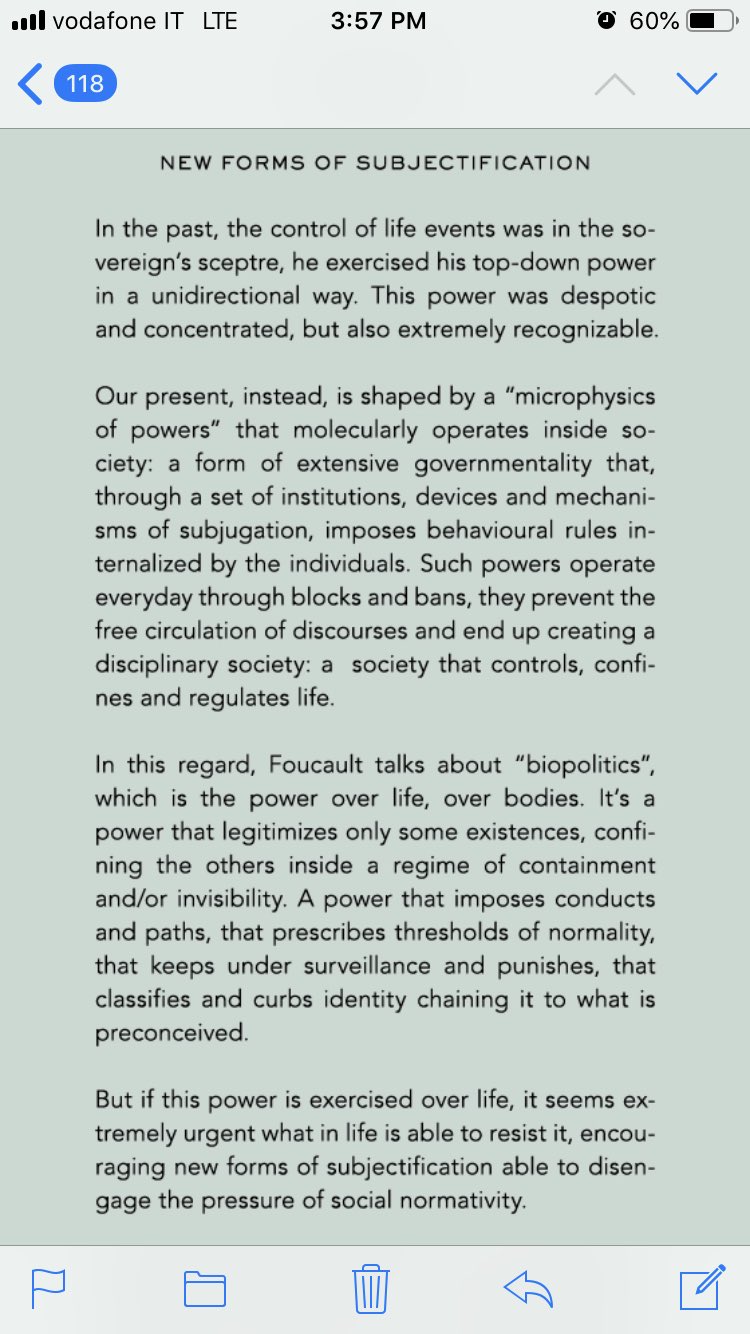 vodafone IT LTE 3:57 PM 60%

118

NEW FORMS OF SUBJECTIFICATION

In the past, the control of life events was in the sovereign's sceptre, he exercised his top-down power in a unidirectional way. This power was despotic and concentrated, but also extremely recognizable.

Our present, instead, is shaped by a "microphysics of powers" that molecularly operates inside society: a form of extensive governmentality that, through a set of institutions, devices and mechanisms of subjugation, imposes behavioural rules internalized by the individuals. Such powers operate everyday through blocks and bans, they prevent the free circulation of discourses and end up creating a disciplinary society: a society that controls, confines and regulates life.

In this regard, Foucault talks about "biopolitics", which is the power over life, over bodies. It's a power that legitimizes only some existences, confining the others inside a regime of containment and/or invisibility. A power that imposes conducts and paths, that prescribes thresholds of normality, that keeps under surveillance and punishes, that classifies and curbs identity chaining it to what is preconceived.

But if this power is exercised over life, it seems extremely urgent what in life is able to resist it, encouraging new forms of subjectification able to disengage the pressure of social normativity.